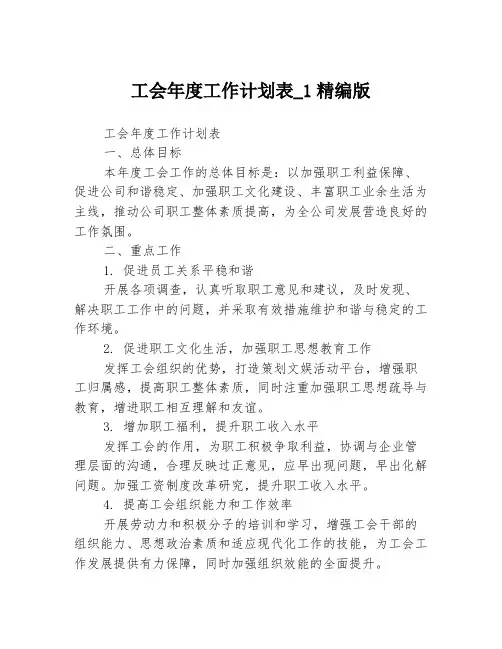 工会年度工作计划表_1 精编版

工会年度工作计划表

一、总体目标

本年度工会工作的总体目标是：以加强职工利益保障、促进公司和谐稳定、加强职工文化建设、丰富职工业余生活为主线，推动公司职工整体素质提高，为全公司发展营造良好的工作氛围。

二、重点工作

1. 促进员工关系平稳和谐

开展各项调查，认真听取职工意见和建议，及时发现、解决职工工作中的问题，并采取有效措施维护和谐与稳定的工作环境。

2. 促进职工文化生活，加强职工思想教育工作

发挥工会组织的优势，打造策划文娱活动平台，增强职工归属感，提高职工整体素质，同时注重加强职工思想疏导与教育，增进职工相互理解和友谊。

3. 增加职工福利，提升职工收入水平

发挥工会的作用，为职工积极争取利益，协调与企业管理层面的沟通，合理反映过正意见，应早出现问题，早出化解问题。加强工资制度改革研究，提升职工收入水平。

4. 提高工会组织能力和工作效率

开展劳动力和积极分子的培训和学习，增强工会干部的组织能力、思想政治素质和适应现代化工作的技能，为工会工作发展提供有力保障，同时加强组织效能的全面提升。